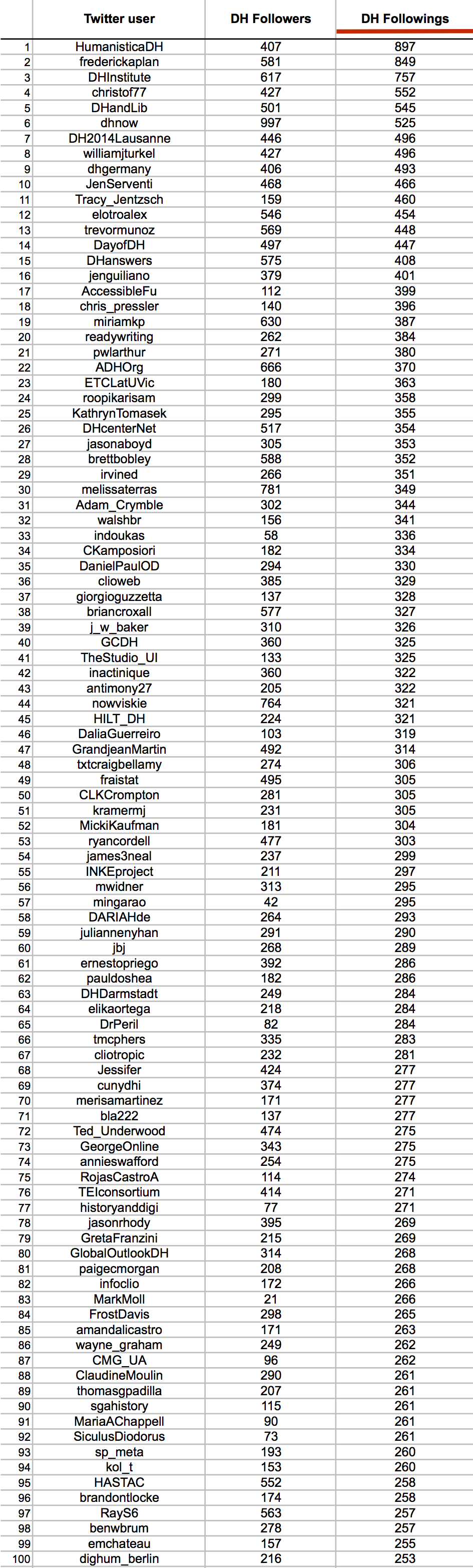 |  | Twitter user | DH Followers | DH Followings |
|---|---|---|---|
| 1 | HumanisticaDH | 407 | 897 |
| 2 | frederickaplan | 581 | 849 |
| 3 | DHInstitute | 617 | 757 |
| 4 | christof77 | 427 | 552 |
| 5 | DHandLib | 501 | 545 |
| 6 | dhnow | 997 | 525 |
| 7 | DH2014Lausanne | 446 | 496 |
| 8 | williamjturkel | 427 | 496 |
| 9 | dhgermany | 406 | 493 |
| 10 | JenServenti | 468 | 466 |
| 11 | Tracy_Jentzsch | 159 | 460 |
| 12 | elotroalex | 546 | 454 |
| 13 | trevormunoz | 569 | 448 |
| 14 | DayofDH | 497 | 447 |
| 15 | DHanswers | 575 | 408 |
| 16 | jenguiliano | 379 | 401 |
| 17 | AccessibleFu | 112 | 399 |
| 18 | chris_pressler | 140 | 396 |
| 19 | miriamkp | 630 | 387 |
| 20 | readywriting | 262 | 384 |
| 21 | pwlarthur | 271 | 380 |
| 22 | ADHOrg | 666 | 370 |
| 23 | ETCLatUVic | 180 | 363 |
| 24 | roopikarisam | 299 | 358 |
| 25 | KathrynTomasek | 295 | 355 |
| 26 | DHcenterNet | 517 | 354 |
| 27 | jasonaboyd | 305 | 353 |
| 28 | brettbobley | 588 | 352 |
| 29 | irvined | 266 | 351 |
| 30 | melissaterras | 781 | 349 |
| 31 | Adam_Crymble | 302 | 344 |
| 32 | walshbr | 156 | 341 |
| 33 | indoukas | 58 | 336 |
| 34 | CKamposiori | 182 | 334 |
| 35 | DanielPaulOD | 294 | 330 |
| 36 | clioweb | 385 | 329 |
| 37 | giorgioguzzetta | 137 | 328 |
| 38 | briancroxall | 577 | 327 |
| 39 | j_w_baker | 310 | 326 |
| 40 | GCDH | 360 | 325 |
| 41 | TheStudio_UI | 133 | 325 |
| 42 | inactinique | 360 | 322 |
| 43 | antimony27 | 205 | 322 |
| 44 | nowviskie | 764 | 321 |
| 45 | HILT_DH | 224 | 321 |
| 46 | DaliaGuerreiro | 103 | 319 |
| 47 | GrandjeanMartin | 492 | 314 |
| 48 | txtcraigbellamy | 274 | 306 |
| 49 | fraistat | 495 | 305 |
| 50 | CLKCrompton | 281 | 305 |
| 51 | kramermj | 231 | 305 |
| 52 | MickiKaufman | 181 | 304 |
| 53 | ryancordell | 477 | 303 |
| 54 | james3neal | 237 | 299 |
| 55 | INKEproject | 211 | 297 |
| 56 | mwidner | 313 | 295 |
| 57 | mingarao | 42 | 295 |
| 58 | DARIAHde | 264 | 293 |
| 59 | juliannenyhan | 291 | 290 |
| 60 | jbj | 268 | 289 |
| 61 | ernestopriego | 392 | 286 |
| 62 | pauldoshea | 182 | 286 |
| 63 | DHDarmstadt | 249 | 284 |
| 64 | elikaortega | 218 | 284 |
| 65 | DrPeril | 82 | 284 |
| 66 | tmcphers | 335 | 283 |
| 67 | cliotropic | 232 | 281 |
| 68 | Jessifer | 424 | 277 |
| 69 | cunydhi | 374 | 277 |
| 70 | merisamartinez | 171 | 277 |
| 71 | bla222 | 137 | 277 |
| 72 | Ted_Underwood | 474 | 275 |
| 73 | GeorgeOnline | 343 | 275 |
| 74 | annieswafford | 254 | 275 |
| 75 | RojasCastroA | 114 | 274 |
| 76 | TEIconsortium | 414 | 271 |
| 77 | historyanddigi | 77 | 271 |
| 78 | jasonrhody | 395 | 269 |
| 79 | GretaFranzini | 215 | 269 |
| 80 | GlobalOutlookDH | 314 | 268 |
| 81 | paigecmorgan | 208 | 268 |
| 82 | infoclio | 172 | 266 |
| 83 | MarkMoll | 21 | 266 |
| 84 | FrostDavis | 298 | 265 |
| 85 | amandalicastro | 171 | 263 |
| 86 | wayne_graham | 249 | 262 |
| 87 | CMG_UA | 96 | 262 |
| 88 | ClaudineMoulin | 290 | 261 |
| 89 | thomasgpadilla | 207 | 261 |
| 90 | sgahistory | 115 | 261 |
| 91 | MariaAChappell | 90 | 261 |
| 92 | SiculusDiodorus | 73 | 261 |
| 93 | sp_meta | 193 | 260 |
| 94 | kol_t | 153 | 260 |
| 95 | HASTAC | 552 | 258 |
| 96 | brandontlocke | 174 | 258 |
| 97 | RayS6 | 563 | 257 |
| 98 | benwbrum | 278 | 257 |
| 99 | emchateau | 157 | 255 |
| 100 | dighum_berlin | 216 | 253 |